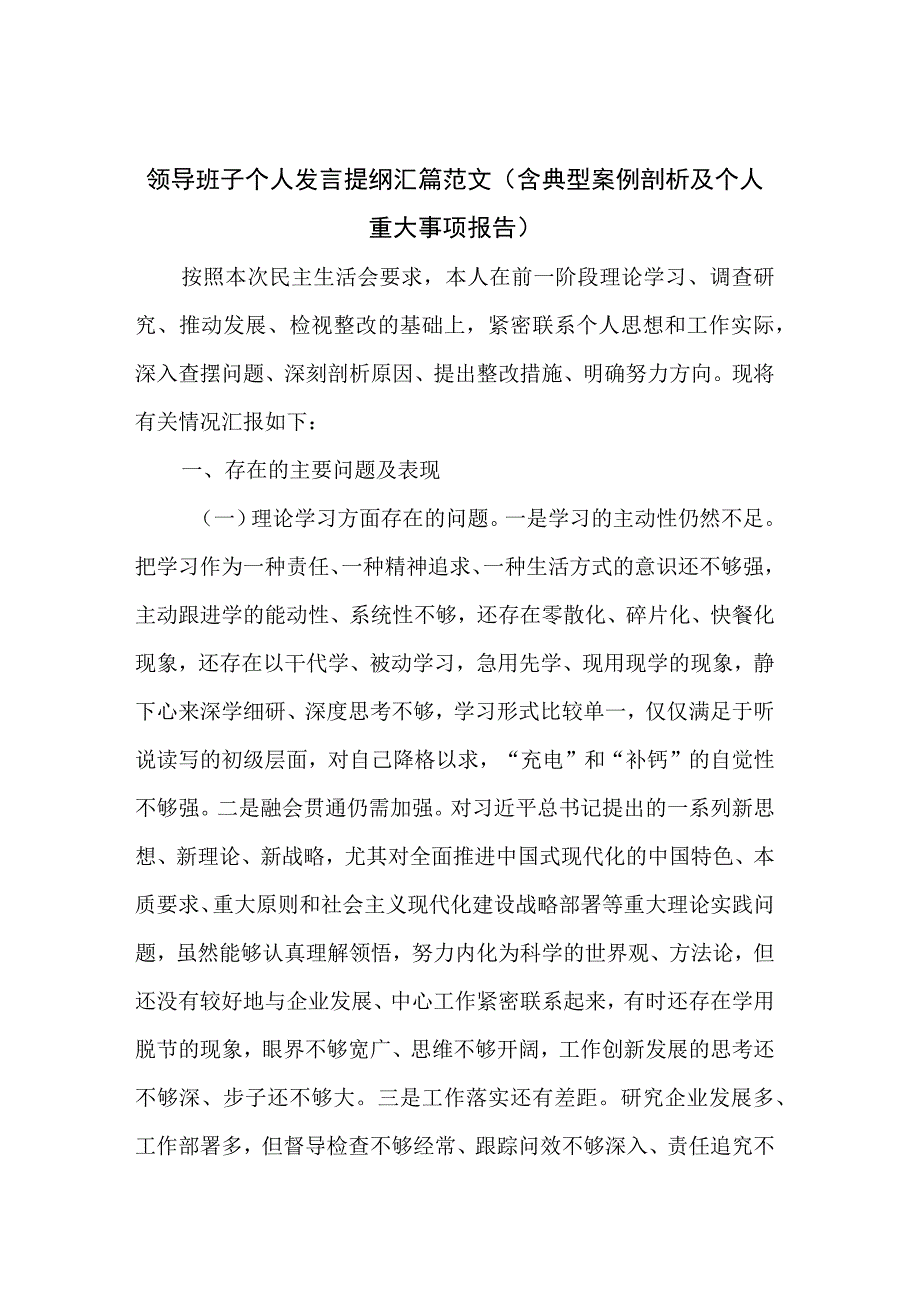 领导班子个人发言提纲汇篇范文（含典型案例剖析及个人重大事项报告）

按照本次民主生活会要求，本人在前一阶段理论学习、调查研究、推动发展、检视整改的基础上，紧密联系个人思想和工作实际，深入查摆问题、深刻剖析原因、提出整改措施、明确努力方向。现将有关情况汇报如下：

一、存在的主要问题及表现

（一）理论学习方面存在的问题。一是学习的主动性仍然不足。把学习作为一种责任、一种精神追求、一种生活方式的意识还不够强，主动跟进学的能动性、系统性不够，还存在零散化、碎片化、快餐化现象，还存在以干代学、被动学习，急用先学、现用现学的现象，静下心来深学细研、深度思考不够，学习形式比较单一，仅仅满足于听说读写的初级层面，对自己降格以求，“充电”和“补钙”的自觉性不够强。二是融会贯通仍需加强。对习近平总书记提出的一系列新思想、新理论、新战略，尤其对全面推进中国式现代化的中国特色、本质要求、重大原则和社会主义现代化建设战略部署等重大理论实践问题，虽然能够认真理解领悟，努力内化为科学的世界观、方法论，但还没有较好地与企业发展、中心工作紧密联系起来，有时还存在学用脱节的现象，眼界不够宽广、思维不够开阔，工作创新发展的思考还不够深、步子还不够大。三是工作落实还有差距。研究企业发展多、工作部署多，但督导检查不够经常、跟踪问效不够深入、责任追究不